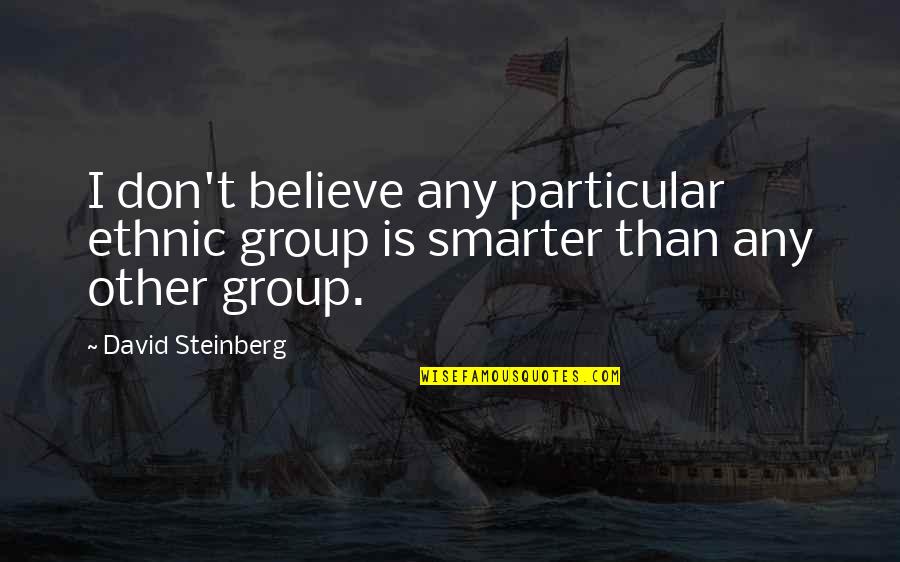 I don't believe any particular ethnic group is smarter than any other group.

~ David Steinberg

WISEFAMOUSQUOTES.COM